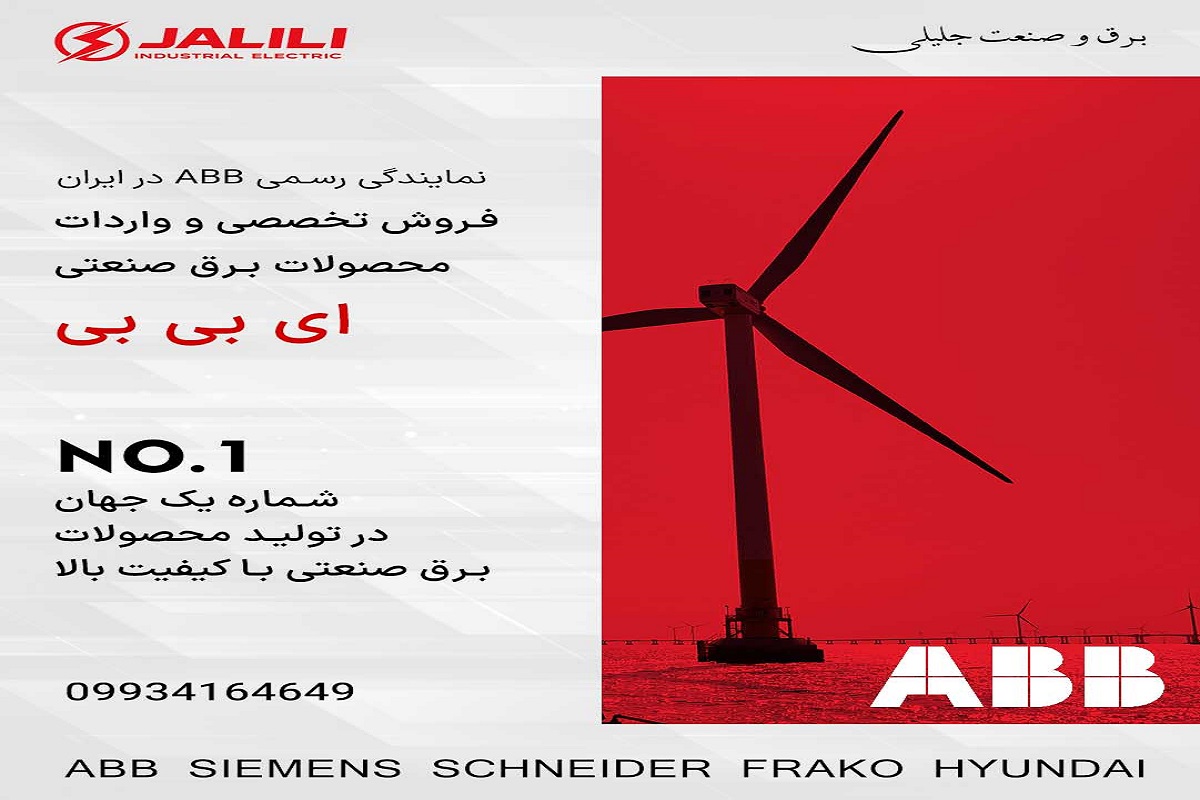 JALILI
INDUSTRIAL ELECTRIC

برق و صنعت جلیلی

نمایندگی رسمی ABB در ایران

فروش تخصصی و واردات
محصولات برق صنعتی

ای بی بی

NO.1
شماره یک جهان
در تولید محصولات
برق صنعتی با کیفیت بالا

09934164649

ABB

ABB SIEMENS SCHNEIDER FRAKO HYUNDAI